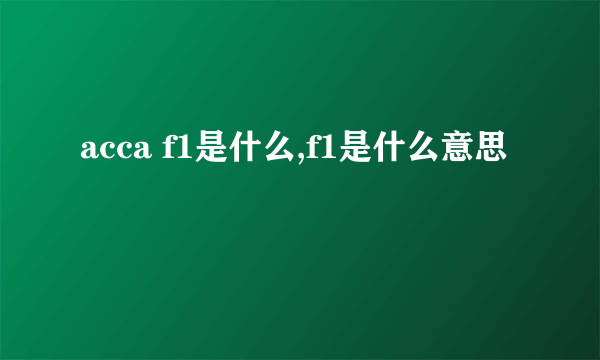 acca f1是什么,f1是什么意思